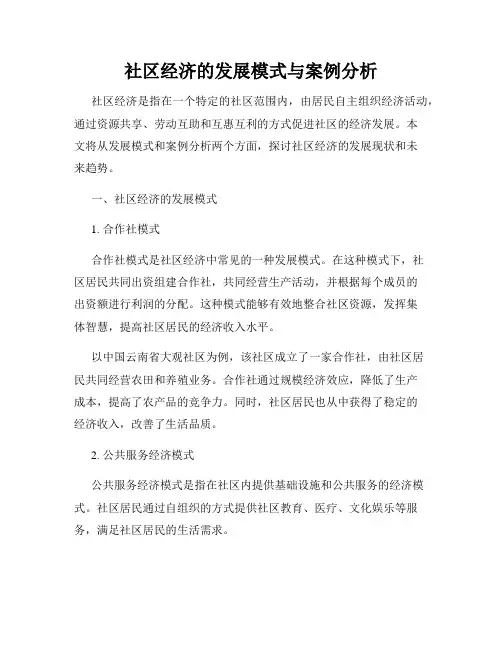 社区经济的发展模式与案例分析

社区经济是指在一个特定的社区范围内，由居民自主组织经济活动，通过资源共享、劳动互助和互惠互利的方式促进社区的经济发展。本文将从发展模式和案例分析两个方面，探讨社区经济的发展现状和未来趋势。

一、社区经济的发展模式

1. 合作社模式

合作社模式是社区经济中常见的一种发展模式。在这种模式下，社区居民共同出资组建合作社，共同经营生产活动，并根据每个成员的出资额进行利润的分配。这种模式能够有效地整合社区资源，发挥集体智慧，提高社区居民的经济收入水平。

以中国云南省大观社区为例，该社区成立了一家合作社，由社区居民共同经营农田和养殖业务。合作社通过规模经济效应，降低了生产成本，提高了农产品的竞争力。同时，社区居民也从中获得了稳定的经济收入，改善了生活品质。

2. 公共服务经济模式

公共服务经济模式是指在社区内提供基础设施和公共服务的经济模式。社区居民通过自组织的方式提供社区教育、医疗、文化娱乐等服务，满足社区居民的生活需求。